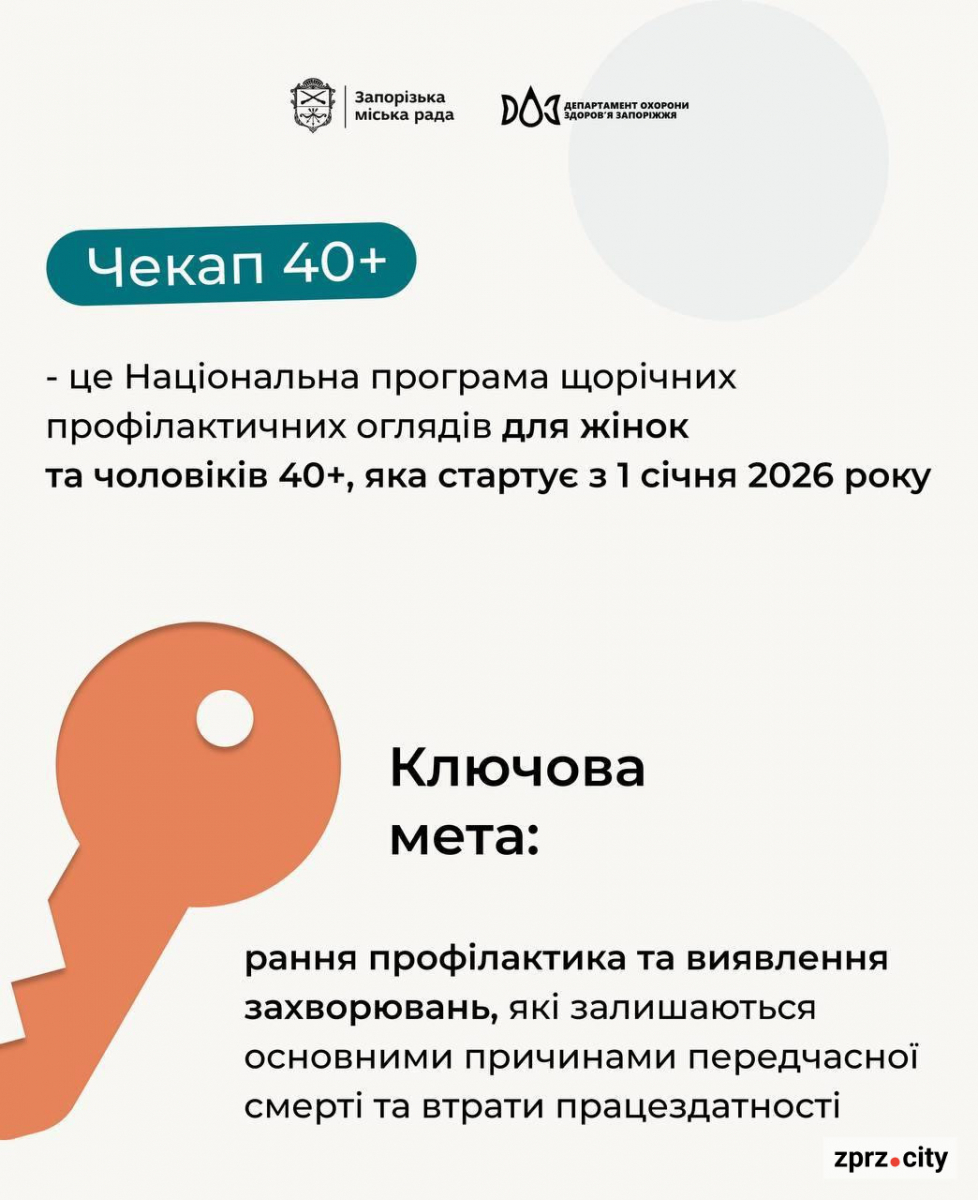 Запорізька міська рада

ДЕПАРТАМЕНТ ОХОРОНИ ЗДОРОВ'Я ЗАПОРІЖЖЯ

Чекап 40+

- це Національна програма щорічних профілактичних оглядів для жінок та чоловіків 40+, яка стартує з 1 січня 2026 року

Ключова мета:

рання профілактика та виявлення захворювань, які залишаються основними причинами передчасної смерті та втрати працездатності

zprz.city